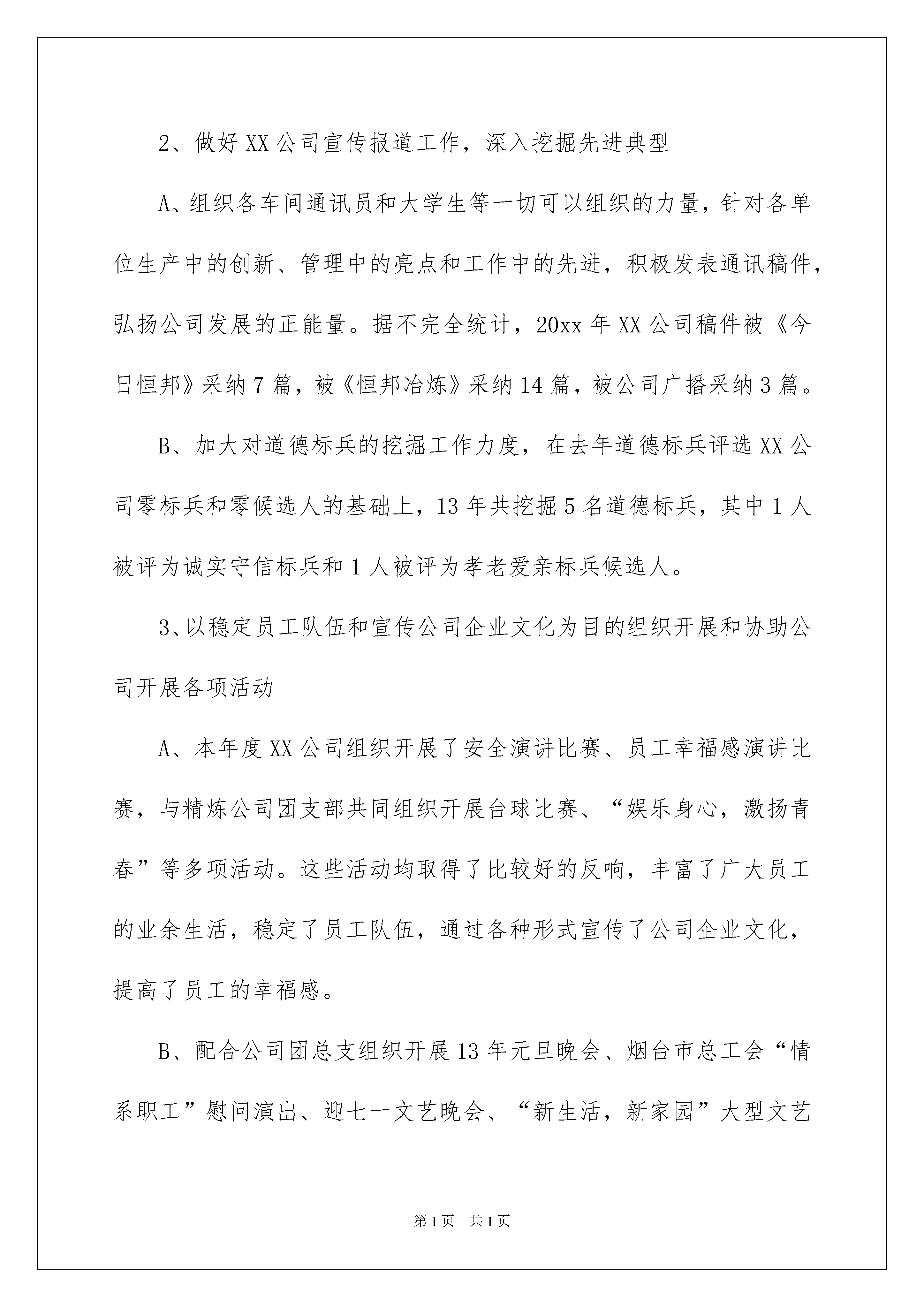 2、做好XX公司宣传报道工作，深入挖掘先进典型

A、组织各车间通讯员和大学生等一切可以组织的力量，针对各单位生产中的创新、管理中的亮点和工作中的先进，积极发表通讯稿件，弘扬公司发展的正能量。据不完全统计，20xx年XX公司稿件被《今日恒邦》采纳7篇，被《恒邦冶炼》采纳14篇，被公司广播采纳3篇。

B、加大对道德标兵的挖掘工作力度，在去年道德标兵评选XX公司零标兵和零候选人的基础上，13年共挖掘5名道德标兵，其中1人被评为诚实守信标兵和1人被评为孝老爱亲标兵候选人。

3、以稳定员工队伍和宣传公司企业文化为目的组织开展和协助公司开展各项活动

A、本年度XX公司组织开展了安全演讲比赛、员工幸福感演讲比赛，与精炼公司团支部共同组织开展台球比赛、“娱乐身心，激扬青春”等多项活动。这些活动均取得了比较好的反响，丰富了广大员工的业余生活，稳定了员工队伍，通过各种形式宣传了公司企业文化，提高了员工的幸福感。

B、配合公司团总支组织开展13年元旦晚会、烟台市总工会“情系职工”慰问演出、迎七一文艺晚会、“新生活，新家园”大型文艺

第1页 共1页